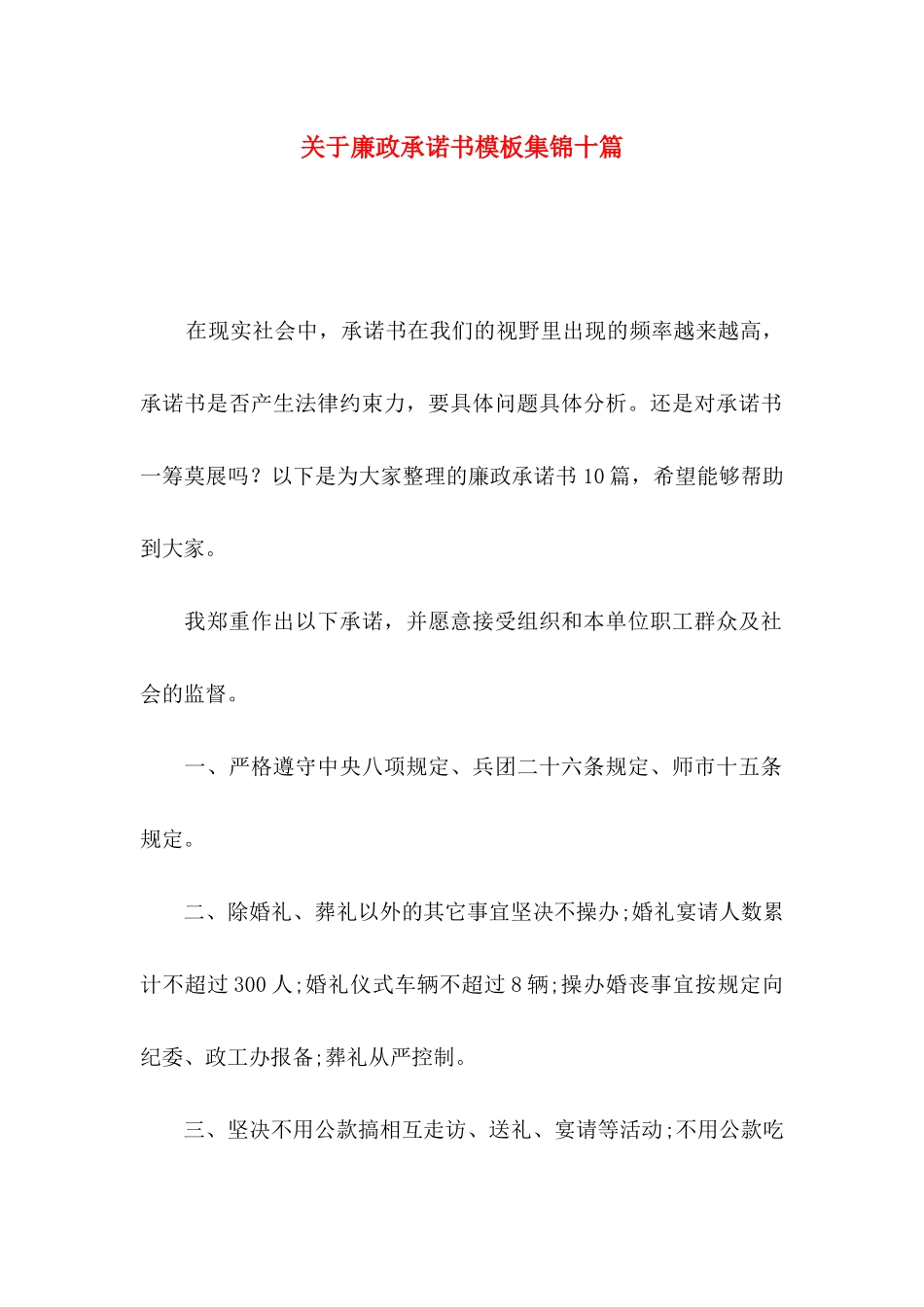 关于廉政承诺书模板集锦十篇

在现实社会中，承诺书在我们的视野里出现的频率越来越高，承诺书是否产生法律约束力，要具体问题具体分析。还是对承诺书一筹莫展吗？以下是为大家整理的廉政承诺书10篇，希望能够帮助到大家。

我郑重作出以下承诺，并愿意接受组织和本单位职工群众及社会的监督。

一、严格遵守中央八项规定、兵团二十六条规定、师市十五条规定。

二、除婚礼、葬礼以外的其它事宜坚决不操办;婚礼宴请人数累计不超过300人;婚礼仪式车辆不超过8辆;操办婚丧事宜按规定向纪委、政工办报备;葬礼从严控制。

三、坚决不用公款搞相互走访、送礼、宴请等活动;不用公款吃